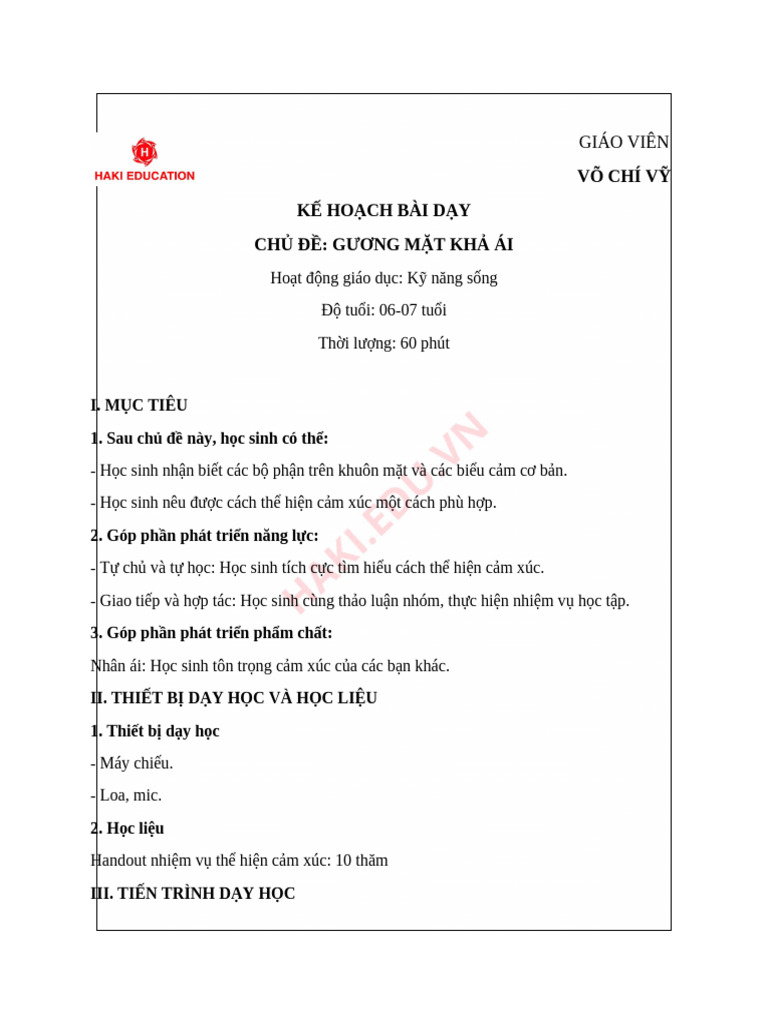 HAKI EDUCATION

GIÁO VIÊN
VÕ CHÍ VỸ

KẾ HOẠCH BÀI DẠY
CHỦ ĐỀ: GƯƠNG MẶT KHẢ ÁI
Hoạt động giáo dục: Kỹ năng sống
Độ tuổi: 06-07 tuổi
Thời lượng: 60 phút

I. MỤC TIÊU
1. Sau chủ đề này, học sinh có thể:
- Học sinh nhận biết các bộ phận trên khuôn mặt và các biểu cảm cơ bản.
- Học sinh nêu được cách thể hiện cảm xúc một cách phù hợp.
2. Góp phần phát triển năng lực:
- Tự chủ và tự học: Học sinh tích cực tìm hiểu cách thể hiện cảm xúc.
- Giao tiếp và hợp tác: Học sinh cùng thảo luận nhóm, thực hiện nhiệm vụ học tập.
3. Góp phần phát triển phẩm chất:
Nhân ái: Học sinh tôn trọng cảm xúc của các bạn khác.
II. THIẾT BỊ DẠY HỌC VÀ HỌC LIỆU
1. Thiết bị dạy học
- Máy chiếu.
- Loa, mic.
2. Học liệu
Handout nhiệm vụ thể hiện cảm xúc: 10 thăm
III. TIẾN TRÌNH DẠY HỌC

HAKI.EDU.VN